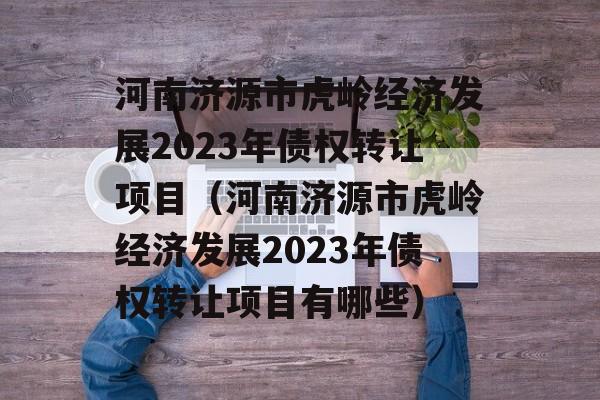 河南济源市虎岭经济发展2023年债权转让项目（河南济源市虎岭经济发展2023年债权转让项目有哪些）